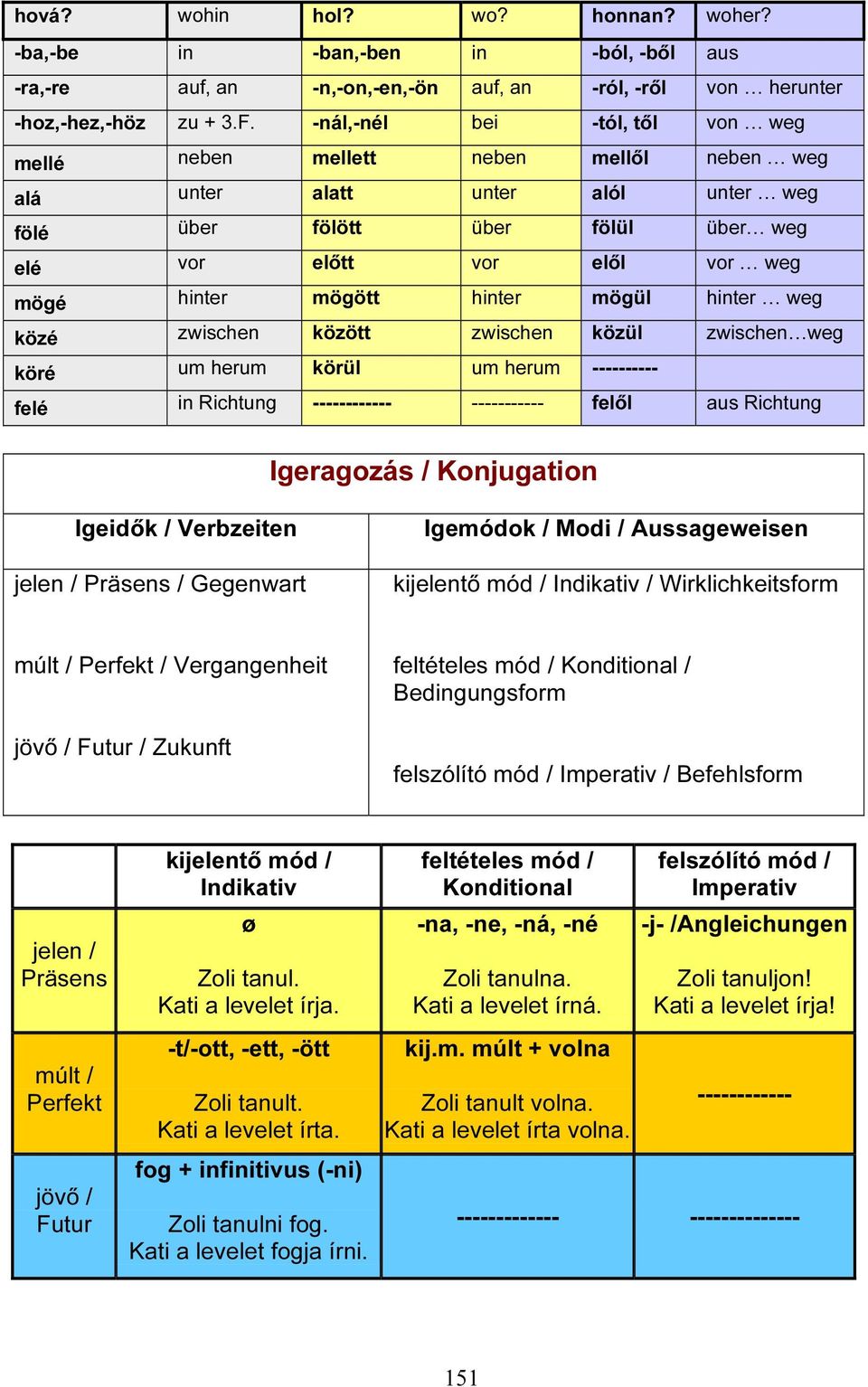 | hová? | wohin | hol? | wo? | honnan? | woher? |
|---|---|---|---|---|---|
| -ba,-be | in | -ban,-ben | in | -ból, -ből | aus |
| -ra,-re | auf, an | -n,-on,-en,-ön | auf, an | -ról, -ről | von … herunter |
| -hoz,-hez,-höz | zu + 3.F. | -nál,-nél | bei | -tól, től | von … weg |
| mellé | neben | mellett | neben | mellől | neben … weg |
| alá | unter | alatt | unter | alól | unter … weg |
| fölé | über | fölött | über | fölül | über… weg |
| elé | vor | előtt | vor | elől | vor … weg |
| mögé | hinter | mögött | hinter | mögül | hinter … weg |
| közé | zwischen | között | zwischen | közül | zwischen…weg |
| köré | um herum | körül | um herum | ---------- | |
| felé | in Richtung | ------------ | ----------- | felől | aus Richtung |

Igeragozás / Konjugation

| Igeidők / Verbzeiten | Igemódok / Modi / Aussageweisen |
|---|---|
| jelen / Präsens / Gegenwart | kijelentő mód / Indikativ / Wirklichkeitsform |
| múlt / Perfekt / Vergangenheit | feltételes mód / Konditional / Bedingungsform |
| jövő / Futur / Zukunft | felszólító mód / Imperativ / Befehlsform |

| | kijelentő mód / Indikativ | feltételes mód / Konditional | felszólító mód / Imperativ |
|---|---|---|---|
| jelen / Präsens | ø Zoli tanul. Kati a levelet írja. | -na, -ne, -ná, -né Zoli tanulna. Kati a levelet írná. | -j- /Angleichungen Zoli tanuljon! Kati a levelet írja! |
| múlt / Perfekt | -t/-ott, -ett, -ött Zoli tanult. Kati a levelet írta. | kij.m. múlt + volna Zoli tanult volna. Kati a levelet írta volna. | ------------ |
| jövő / Futur | fog + infinitivus (-ni) Zoli tanulni fog. Kati a levelet fogja írni. | ------------- | -------------- |

151